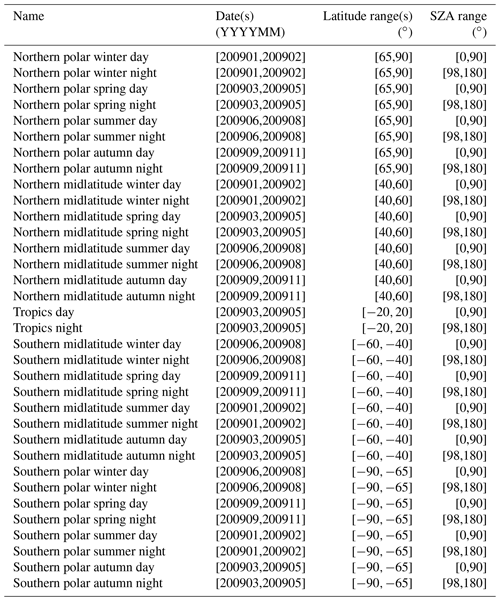 | Name | Date(s) (YYYYMM) | Latitude range(s) (°) | SZA range (°) |
|---|---|---|---|
| Northern polar winter day | [200901,200902] | [65,90] | [0,90] |
| Northern polar winter night | [200901,200902] | [65,90] | [98,180] |
| Northern polar spring day | [200903,200905] | [65,90] | [0,90] |
| Northern polar spring night | [200903,200905] | [65,90] | [98,180] |
| Northern polar summer day | [200906,200908] | [65,90] | [0,90] |
| Northern polar summer night | [200906,200908] | [65,90] | [98,180] |
| Northern polar autumn day | [200909,200911] | [65,90] | [0,90] |
| Northern polar autumn night | [200909,200911] | [65,90] | [98,180] |
| Northern midlatitude winter day | [200901,200902] | [40,60] | [0,90] |
| Northern midlatitude winter night | [200901,200902] | [40,60] | [98,180] |
| Northern midlatitude spring day | [200903,200905] | [40,60] | [0,90] |
| Northern midlatitude spring night | [200903,200905] | [40,60] | [98,180] |
| Northern midlatitude summer day | [200906,200908] | [40,60] | [0,90] |
| Northern midlatitude summer night | [200906,200908] | [40,60] | [98,180] |
| Northern midlatitude autumn day | [200909,200911] | [40,60] | [0,90] |
| Northern midlatitude autumn night | [200909,200911] | [40,60] | [98,180] |
| Tropics day | [200903,200905] | [−20, 20] | [0,90] |
| Tropics night | [200903,200905] | [−20, 20] | [98,180] |
| Southern midlatitude winter day | [200906,200908] | [−60, −40] | [0,90] |
| Southern midlatitude winter night | [200906,200908] | [−60, −40] | [98,180] |
| Southern midlatitude spring day | [200909,200911] | [−60, −40] | [0,90] |
| Southern midlatitude spring night | [200909,200911] | [−60, −40] | [98,180] |
| Southern midlatitude summer day | [200901,200902] | [−60, −40] | [0,90] |
| Southern midlatitude summer night | [200901,200902] | [−60, −40] | [98,180] |
| Southern midlatitude autumn day | [200903,200905] | [−60, −40] | [0,90] |
| Southern midlatitude autumn night | [200903,200905] | [−60, −40] | [98,180] |
| Southern polar winter day | [200906,200908] | [−90, −65] | [0,90] |
| Southern polar winter night | [200906,200908] | [−90, −65] | [98,180] |
| Southern polar spring day | [200909,200911] | [−90, −65] | [0,90] |
| Southern polar spring night | [200909,200911] | [−90, −65] | [98,180] |
| Southern polar summer day | [200901,200902] | [−90, −65] | [0,90] |
| Southern polar summer night | [200901,200902] | [−90, −65] | [98,180] |
| Southern polar autumn day | [200903,200905] | [−90, −65] | [0,90] |
| Southern polar autumn night | [200903,200905] | [−90, −65] | [98,180] |